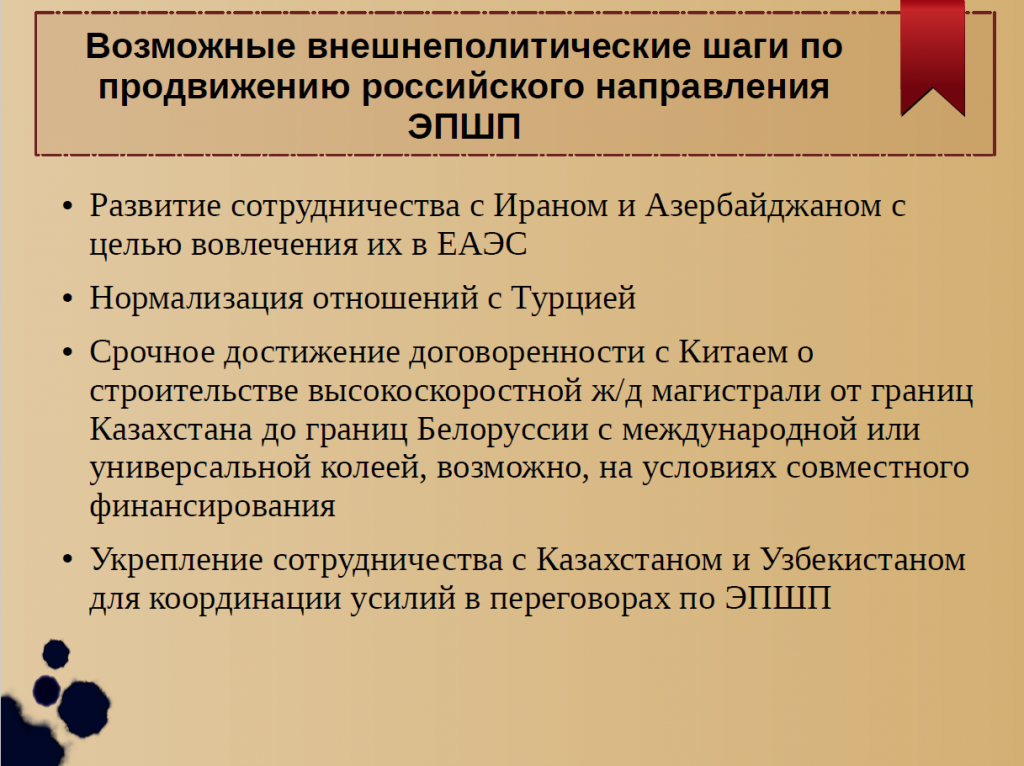 Возможные внешнеполитические шаги по продвижению российского направления ЭПШП

• Развитие сотрудничества с Ираном и Азербайджаном с целью вовлечения их в ЕАЭС

• Нормализация отношений с Турцией

• Срочное достижение договоренности с Китаем о строительстве высокоскоростной ж/д магистрали от границ Казахстана до границ Белоруссии с международной или универсальной колеей, возможно, на условиях совместного финансирования

• Укрепление сотрудничества с Казахстаном и Узбекистаном для координации усилий в переговорах по ЭПШП